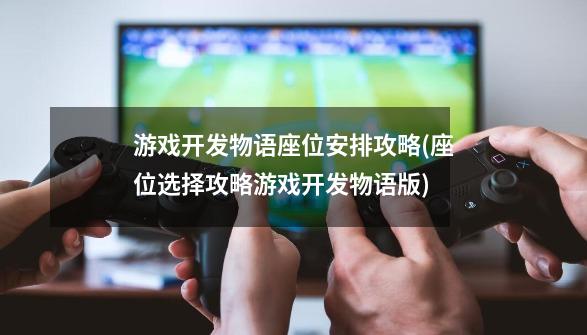 游戏开发物语座位安排攻略(座位选择攻略游戏开发物语版)